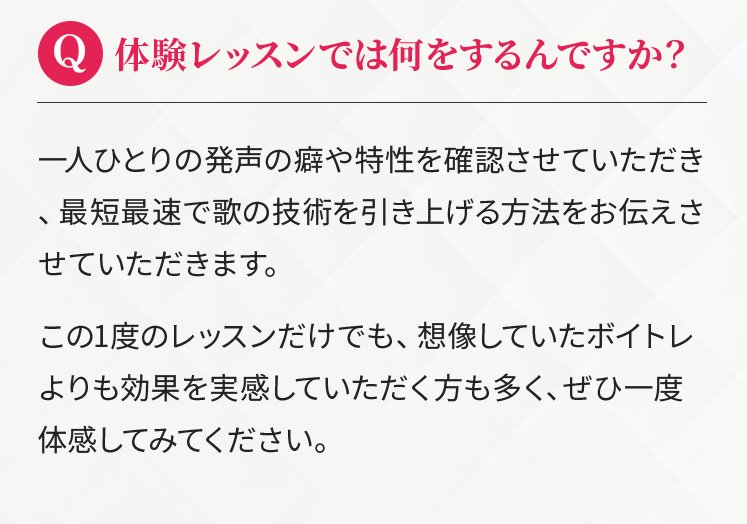 Q 体験レッスンでは何をするんですか?

一人ひとりの発声の癖や特性を確認させていただき、最短最速で歌の技術を引き上げる方法をお伝えさせていただきます。

この1度のレッスンだけでも、想像していたボイトレよりも効果を実感していただく方も多く、ぜひ一度体感してみてください。